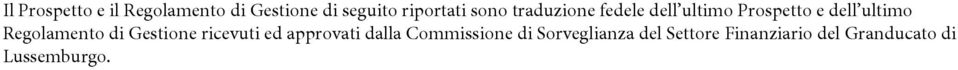 Il Prospetto e il Regolamento di Gestione di seguito riportati sono traduzione fedele dell'ultimo Prospetto e dell'ultimo Regolamento di Gestione ricevuti ed approvati dalla Commissione di Sorveglianza del Settore Finanziario del Granducato di Lussemburgo.